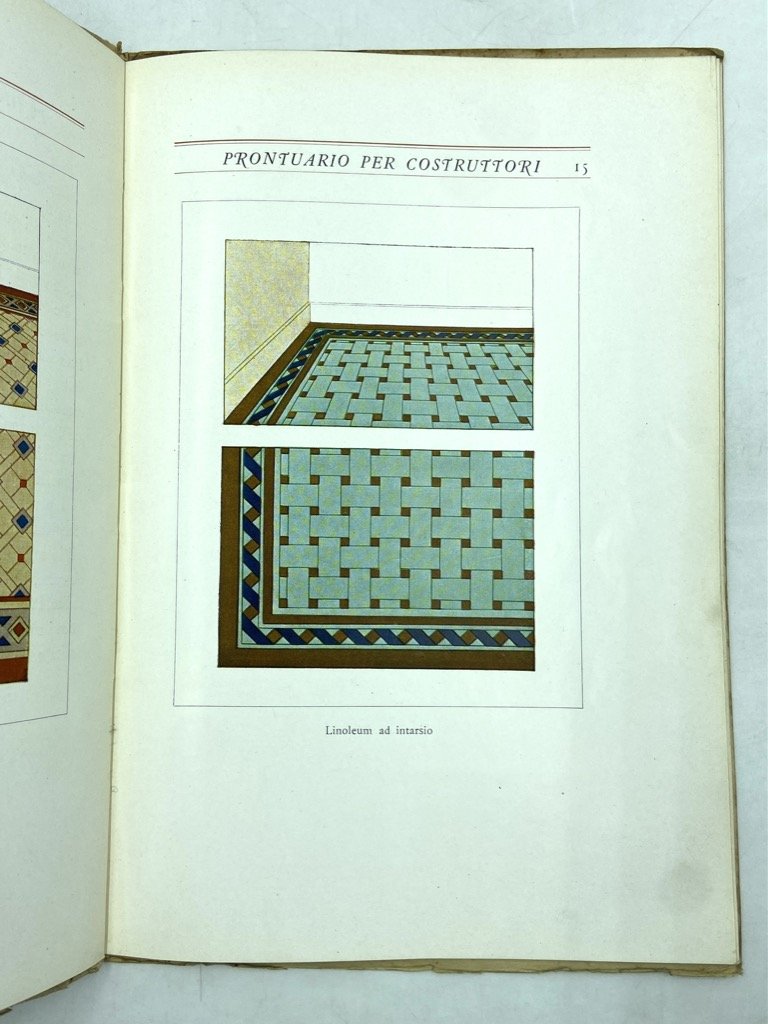 PRONTUARIO PER COSTRUTTORI 15

Linoleum ad intarsio